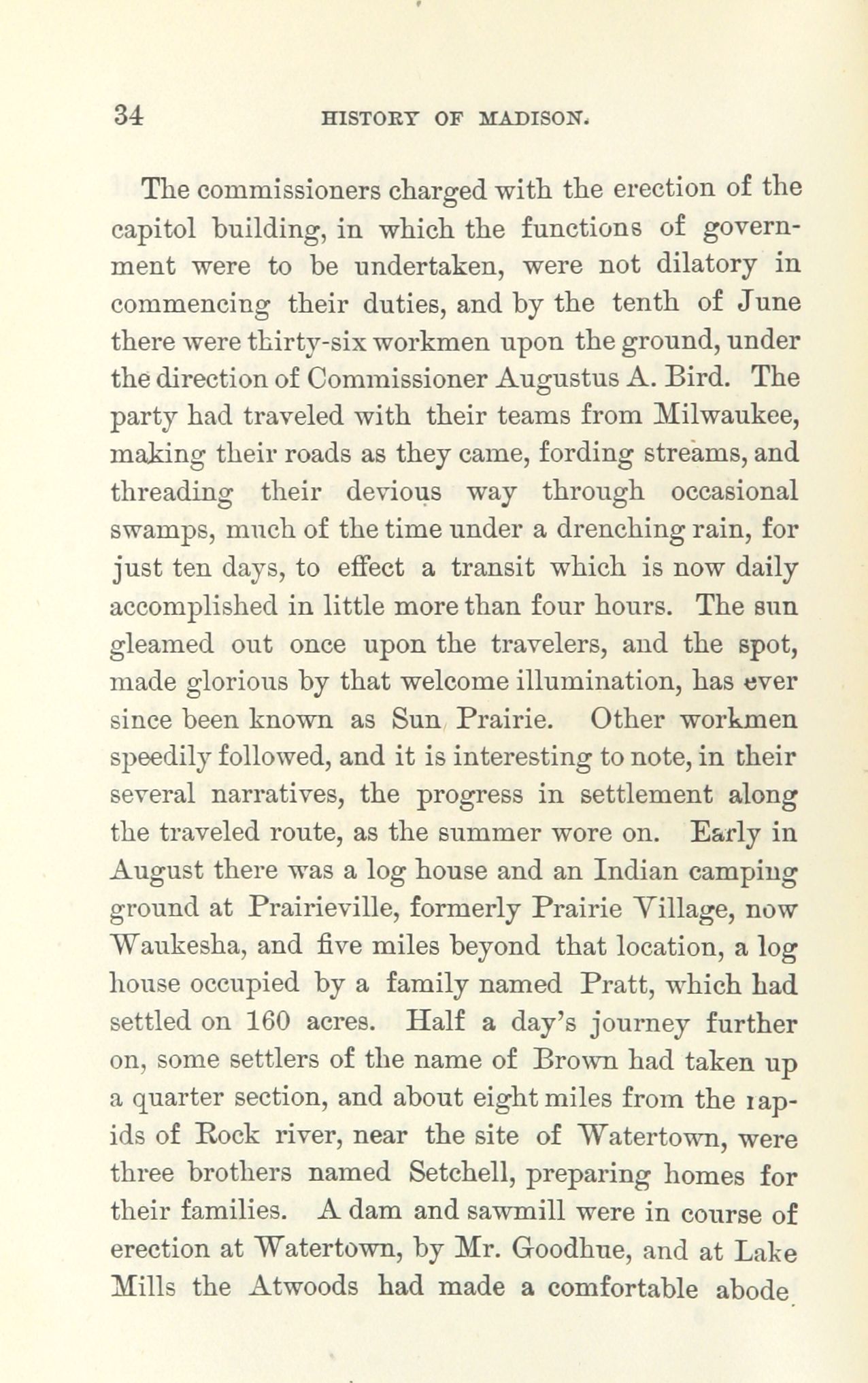 34 HISTORY OF MADISON.

The commissioners charged with the erection of the capitol building, in which the functions of government were to be undertaken, were not dilatory in commencing their duties, and by the tenth of June there were thirty-six workmen upon the ground, under the direction of Commissioner Augustus A. Bird. The party had traveled with their teams from Milwaukee, making their roads as they came, fording streams, and threading their devious way through occasional swamps, much of the time under a drenching rain, for just ten days, to effect a transit which is now daily accomplished in little more than four hours. The sun gleamed out once upon the travelers, and the spot, made glorious by that welcome illumination, has ever since been known as Sun Prairie. Other workmen speedily followed, and it is interesting to note, in their several narratives, the progress in settlement along the traveled route, as the summer wore on. Early in August there was a log house and an Indian camping ground at Prairieville, formerly Prairie Village, now Waukesha, and five miles beyond that location, a log house occupied by a family named Pratt, which had settled on 160 acres. Half a day's journey further on, some settlers of the name of Brown had taken up a quarter section, and about eight miles from the rapids of Rock river, near the site of Watertown, were three brothers named Setchell, preparing homes for their families. A dam and sawmill were in course of erection at Watertown, by Mr. Goodhue, and at Lake Mills the Atwoods had made a comfortable abode